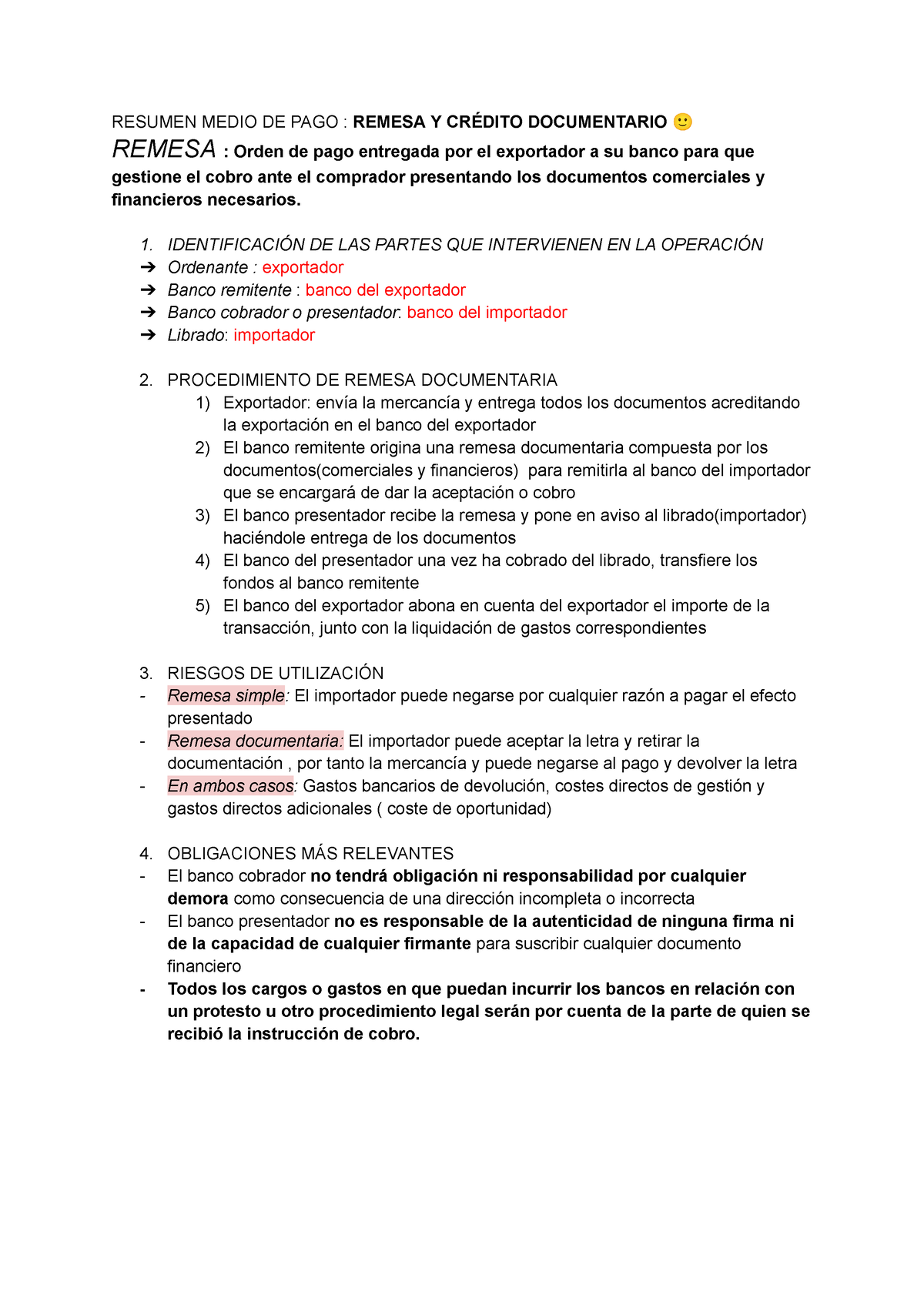 RESUMEN MEDIO DE PAGO : REMESA Y CRÉDITO DOCUMENTARIO 🙂

REMESA : Orden de pago entregada por el exportador a su banco para que gestione el cobro ante el comprador presentando los documentos comerciales y financieros necesarios.

1. IDENTIFICACIÓN DE LAS PARTES QUE INTERVIENEN EN LA OPERACIÓN
➔ Ordenante : exportador
➔ Banco remitente : banco del exportador
➔ Banco cobrador o presentador: banco del importador
➔ Librado: importador

2. PROCEDIMIENTO DE REMESA DOCUMENTARIA
1) Exportador: envía la mercancía y entrega todos los documentos acreditando la exportación en el banco del exportador
2) El banco remitente origina una remesa documentaria compuesta por los documentos(comerciales y financieros) para remitirla al banco del importador que se encargará de dar la aceptación o cobro
3) El banco presentador recibe la remesa y pone en aviso al librado(importador) haciéndole entrega de los documentos
4) El banco del presentador una vez ha cobrado del librado, transfiere los fondos al banco remitente
5) El banco del exportador abona en cuenta del exportador el importe de la transacción, junto con la liquidación de gastos correspondientes

3. RIESGOS DE UTILIZACIÓN
- Remesa simple: El importador puede negarse por cualquier razón a pagar el efecto presentado
- Remesa documentaria: El importador puede aceptar la letra y retirar la documentación , por tanto la mercancía y puede negarse al pago y devolver la letra
- En ambos casos: Gastos bancarios de devolución, costes directos de gestión y gastos directos adicionales ( coste de oportunidad)

4. OBLIGACIONES MÁS RELEVANTES
- El banco cobrador no tendrá obligación ni responsabilidad por cualquier demora como consecuencia de una dirección incompleta o incorrecta
- El banco presentador no es responsable de la autenticidad de ninguna firma ni de la capacidad de cualquier firmante para suscribir cualquier documento financiero
- Todos los cargos o gastos en que puedan incurrir los bancos en relación con un protesto u otro procedimiento legal serán por cuenta de la parte de quien se recibió la instrucción de cobro.